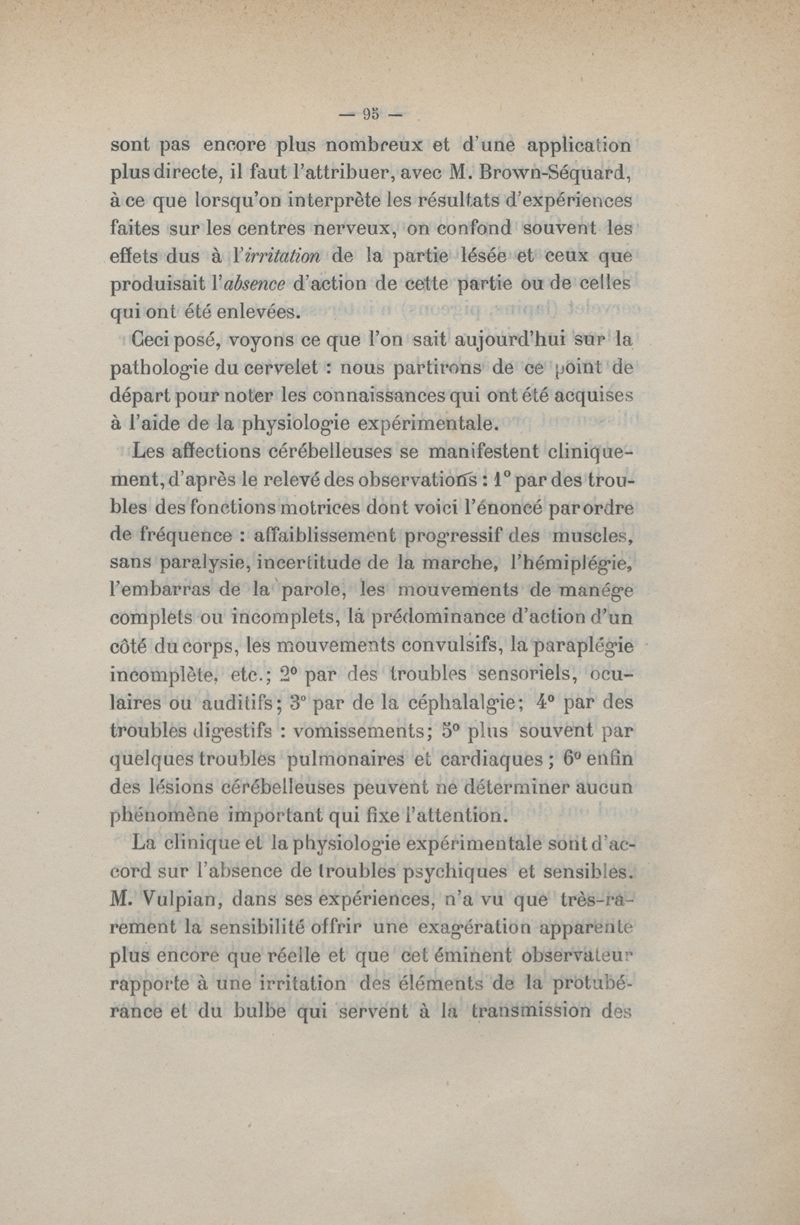 — 95 —

sont pas encore plus nombreux et d'une application plus directe, il faut l'attribuer, avec M. Brown-Séquard, à ce que lorsqu'on interprète les résultats d'expériences faites sur les centres nerveux, on confond souvent les effets dus à l'irritation de la partie lésée et ceux que produisait l'absence d'action de cette partie ou de celles qui ont été enlevées.

Ceci posé, voyons ce que l'on sait aujourd'hui sur la pathologie du cervelet : nous partirons de ce point de départ pour noter les connaissances qui ont été acquises à l'aide de la physiologie expérimentale.

Les affections cérébelleuses se manifestent cliniquement, d'après le relevé des observations : 1° par des troubles des fonctions motrices dont voici l'énoncé par ordre de fréquence : affaiblissement progressif des muscles, sans paralysie, incertitude de la marche, l'hémiplégie, l'embarras de la parole, les mouvements de manége complets ou incomplets, la prédominance d'action d'un côté du corps, les mouvements convulsifs, la paraplégie incomplète, etc.; 2° par des troubles sensoriels, oculaires ou auditifs; 3° par de la céphalalgie; 4° par des troubles digestifs : vomissements; 5° plus souvent par quelques troubles pulmonaires et cardiaques ; 6° enfin des lésions cérébelleuses peuvent ne déterminer aucun phénomène important qui fixe l'attention.

La clinique et la physiologie expérimentale sont d'accord sur l'absence de troubles psychiques et sensibles. M. Vulpian, dans ses expériences, n'a vu que très-rarement la sensibilité offrir une exagération apparente plus encore que réelle et que cet éminent observateur rapporte à une irritation des éléments de la protubérance et du bulbe qui servent à la transmission des